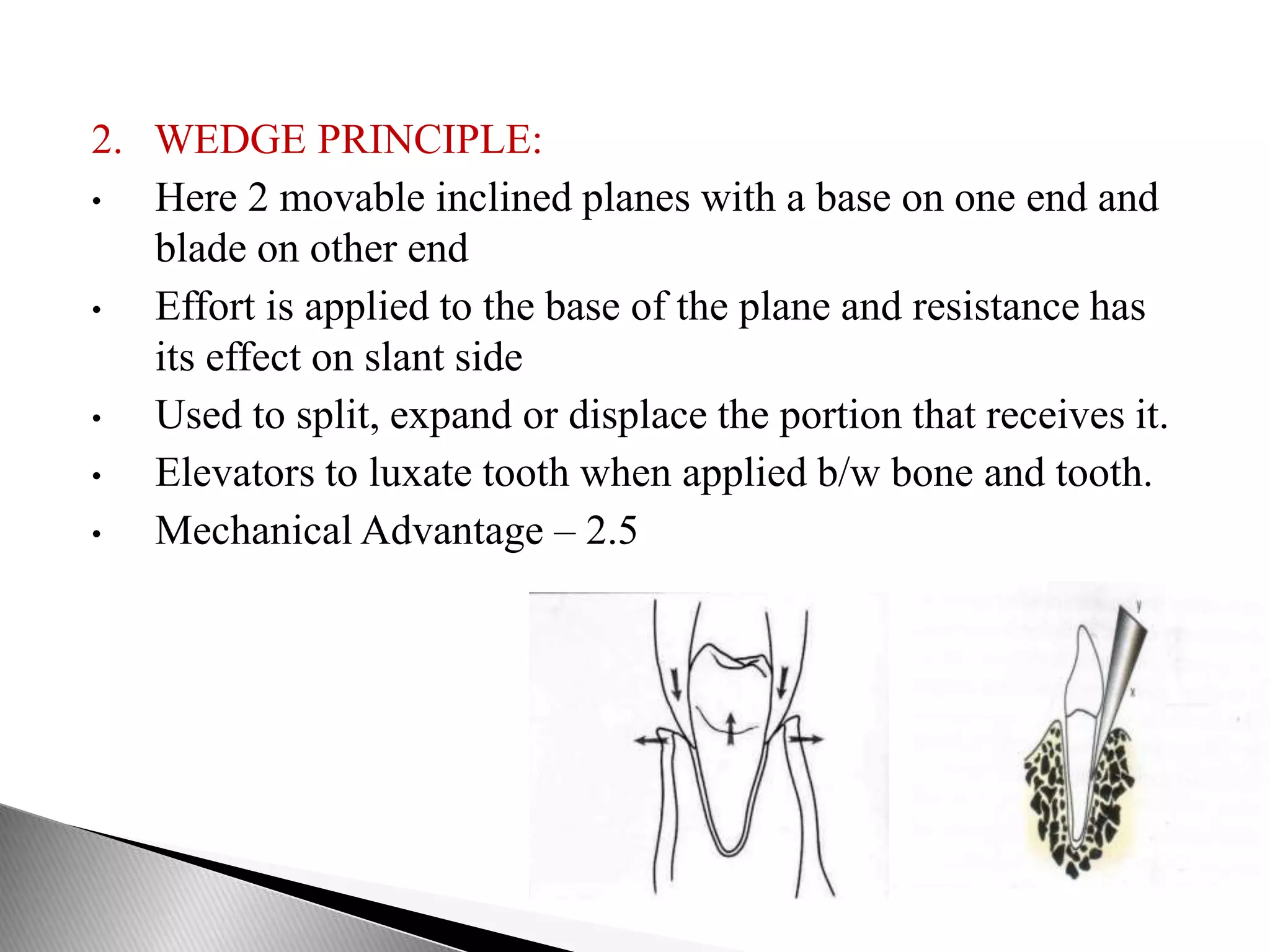 2. WEDGE PRINCIPLE:

• Here 2 movable inclined planes with a base on one end and blade on other end

• Effort is applied to the base of the plane and resistance has its effect on slant side

• Used to split, expand or displace the portion that receives it.

• Elevators to luxate tooth when applied b/w bone and tooth.

• Mechanical Advantage – 2.5

y

x